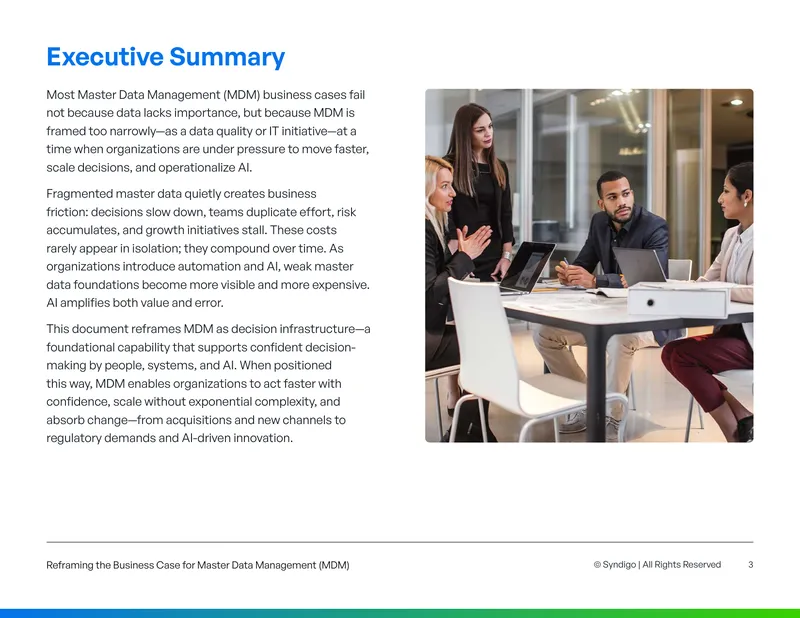 Executive Summary

Most Master Data Management (MDM) business cases fail not because data lacks importance, but because MDM is framed too narrowly—as a data quality or IT initiative—at a time when organizations are under pressure to move faster, scale decisions, and operationalize AI.

Fragmented master data quietly creates business friction: decisions slow down, teams duplicate effort, risk accumulates, and growth initiatives stall. These costs rarely appear in isolation; they compound over time. As organizations introduce automation and AI, weak master data foundations become more visible and more expensive. AI amplifies both value and error.

This document reframes MDM as decision infrastructure—a foundational capability that supports confident decision-making by people, systems, and AI. When positioned this way, MDM enables organizations to act faster with confidence, scale without exponential complexity, and absorb change—from acquisitions and new channels to regulatory demands and AI-driven innovation.

Reframing the Business Case for Master Data Management (MDM)

© Syndigo | All Rights Reserved 3